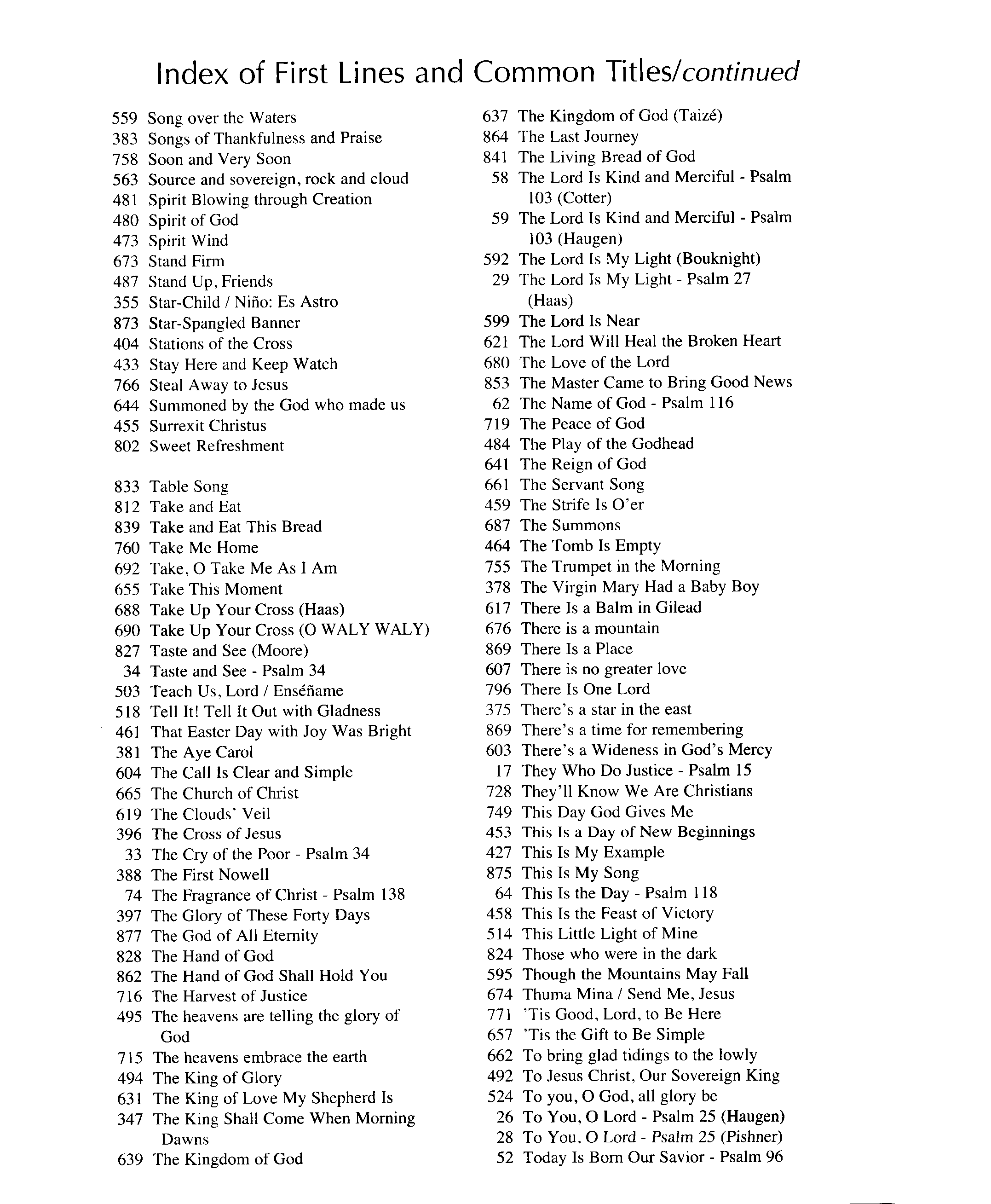 Index of First Lines and Common Titles/continued

559 Song over the Waters
383 Songs of Thankfulness and Praise
758 Soon and Very Soon
563 Source and sovereign, rock and cloud
481 Spirit Blowing through Creation
480 Spirit of God
473 Spirit Wind
673 Stand Firm
487 Stand Up, Friends
355 Star-Child / Niño: Es Astro
873 Star-Spangled Banner
404 Stations of the Cross
433 Stay Here and Keep Watch
766 Steal Away to Jesus
644 Summoned by the God who made us
455 Surrexit Christus
802 Sweet Refreshment

833 Table Song
812 Take and Eat
839 Take and Eat This Bread
760 Take Me Home
692 Take, O Take Me As I Am
655 Take This Moment
688 Take Up Your Cross (Haas)
690 Take Up Your Cross (O WALY WALY)
827 Taste and See (Moore)
34 Taste and See - Psalm 34
503 Teach Us, Lord / Enséñame
518 Tell It! Tell It Out with Gladness
461 That Easter Day with Joy Was Bright
381 The Aye Carol
604 The Call Is Clear and Simple
665 The Church of Christ
619 The Clouds' Veil
396 The Cross of Jesus
33 The Cry of the Poor - Psalm 34
388 The First Nowell
74 The Fragrance of Christ - Psalm 138
397 The Glory of These Forty Days
877 The God of All Eternity
828 The Hand of God
862 The Hand of God Shall Hold You
716 The Harvest of Justice
495 The heavens are telling the glory of God
715 The heavens embrace the earth
494 The King of Glory
631 The King of Love My Shepherd Is
347 The King Shall Come When Morning Dawns
639 The Kingdom of God

637 The Kingdom of God (Taizé)
864 The Last Journey
841 The Living Bread of God
58 The Lord Is Kind and Merciful - Psalm 103 (Cotter)
59 The Lord Is Kind and Merciful - Psalm 103 (Haugen)
592 The Lord Is My Light (Bouknight)
29 The Lord Is My Light - Psalm 27 (Haas)
599 The Lord Is Near
621 The Lord Will Heal the Broken Heart
680 The Love of the Lord
853 The Master Came to Bring Good News
62 The Name of God - Psalm 116
719 The Peace of God
484 The Play of the Godhead
641 The Reign of God
661 The Servant Song
459 The Strife Is O'er
687 The Summons
464 The Tomb Is Empty
755 The Trumpet in the Morning
378 The Virgin Mary Had a Baby Boy
617 There Is a Balm in Gilead
676 There is a mountain
869 There Is a Place
607 There is no greater love
796 There Is One Lord
375 There's a star in the east
869 There's a time for remembering
603 There's a Wideness in God's Mercy
17 They Who Do Justice - Psalm 15
728 They'll Know We Are Christians
749 This Day God Gives Me
453 This Is a Day of New Beginnings
427 This Is My Example
875 This Is My Song
64 This Is the Day - Psalm 118
458 This Is the Feast of Victory
514 This Little Light of Mine
824 Those who were in the dark
595 Though the Mountains May Fall
674 Thuma Mina / Send Me, Jesus
771 'Tis Good, Lord, to Be Here
657 'Tis the Gift to Be Simple
662 To bring glad tidings to the lowly
492 To Jesus Christ, Our Sovereign King
524 To you, O God, all glory be
26 To You, O Lord - Psalm 25 (Haugen)
28 To You, O Lord - Psalm 25 (Pishner)
52 Today Is Born Our Savior - Psalm 96